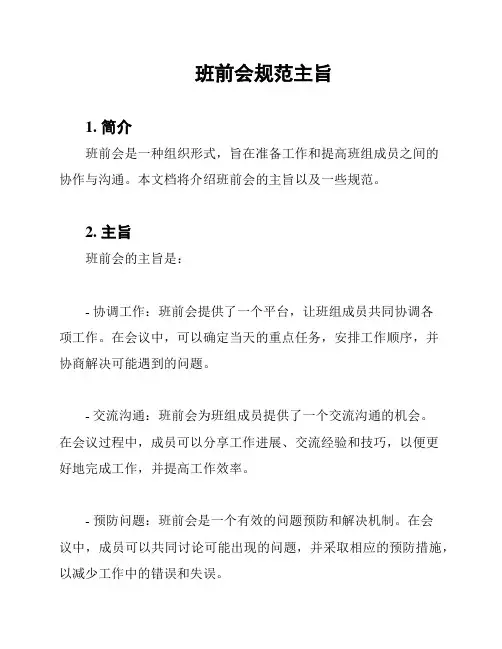 班前会规范主旨

1. 简介

班前会是一种组织形式，旨在准备工作和提高班组成员之间的协作与沟通。本文档将介绍班前会的主旨以及一些规范。

2. 主旨

班前会的主旨是：

- 协调工作：班前会提供了一个平台，让班组成员共同协调各项工作。在会议中，可以确定当天的重点任务，安排工作顺序，并协商解决可能遇到的问题。

- 交流沟通：班前会为班组成员提供了一个交流沟通的机会。在会议过程中，成员可以分享工作进展、交流经验和技巧，以便更好地完成工作，并提高工作效率。

- 预防问题：班前会是一个有效的问题预防和解决机制。在会议中，成员可以共同讨论可能出现的问题，并采取相应的预防措施，以减少工作中的错误和失误。